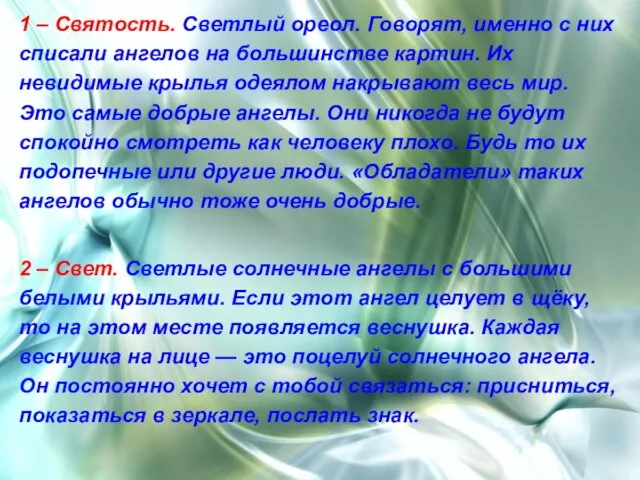 1 – Святость. Светлый ореол. Говорят, именно с них списали ангелов на большинстве картин. Их невидимые крылья одеялом накрывают весь мир. Это самые добрые ангелы. Они никогда не будут спокойно смотреть как человеку плохо. Будь то их подопечные или другие люди. «Обладатели» таких ангелов обычно тоже очень добрые.

2 – Свет. Светлые солнечные ангелы с большими белыми крыльями. Если этот ангел целует в щёку, то на этом месте появляется веснушка. Каждая веснушка на лице — это поцелуй солнечного ангела. Он постоянно хочет с тобой связаться: присниться, показаться в зеркале, послать знак.